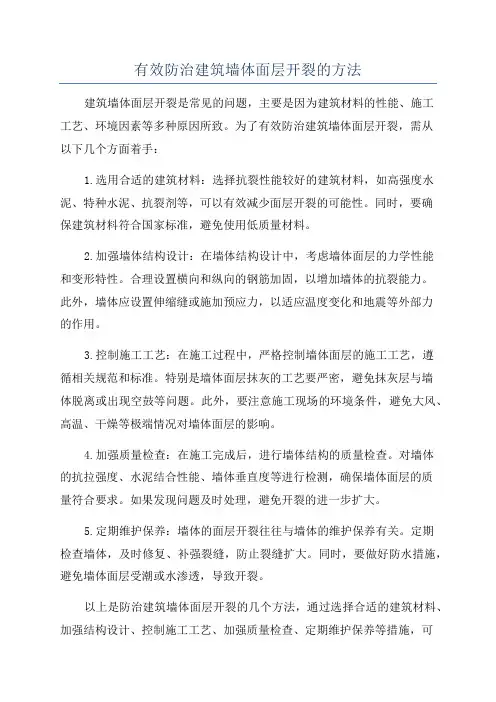 有效防治建筑墙体面层开裂的方法

建筑墙体面层开裂是常见的问题，主要是因为建筑材料的性能、施工工艺、环境因素等多种原因所致。为了有效防治建筑墙体面层开裂，需从以下几个方面着手：

1.选用合适的建筑材料：选择抗裂性能较好的建筑材料，如高强度水泥、特种水泥、抗裂剂等，可以有效减少面层开裂的可能性。同时，要确保建筑材料符合国家标准，避免使用低质量材料。

2.加强墙体结构设计：在墙体结构设计中，考虑墙体面层的力学性能和变形特性。合理设置横向和纵向的钢筋加固，以增加墙体的抗裂能力。此外，墙体应设置伸缩缝或施加预应力，以适应温度变化和地震等外部力的作用。

3.控制施工工艺：在施工过程中，严格控制墙体面层的施工工艺，遵循相关规范和标准。特别是墙体面层抹灰的工艺要严密，避免抹灰层与墙体脱离或出现空鼓等问题。此外，要注意施工现场的环境条件，避免大风、高温、干燥等极端情况对墙体面层的影响。

4.加强质量检查：在施工完成后，进行墙体结构的质量检查。对墙体的抗拉强度、水泥结合性能、墙体垂直度等进行检测，确保墙体面层的质量符合要求。如果发现问题及时处理，避免开裂的进一步扩大。

5.定期维护保养：墙体的面层开裂往往与墙体的维护保养有关。定期检查墙体，及时修复、补强裂缝，防止裂缝扩大。同时，要做好防水措施，避免墙体面层受潮或水渗透，导致开裂。

以上是防治建筑墙体面层开裂的几个方法，通过选择合适的建筑材料、加强结构设计、控制施工工艺、加强质量检查、定期维护保养等措施，可